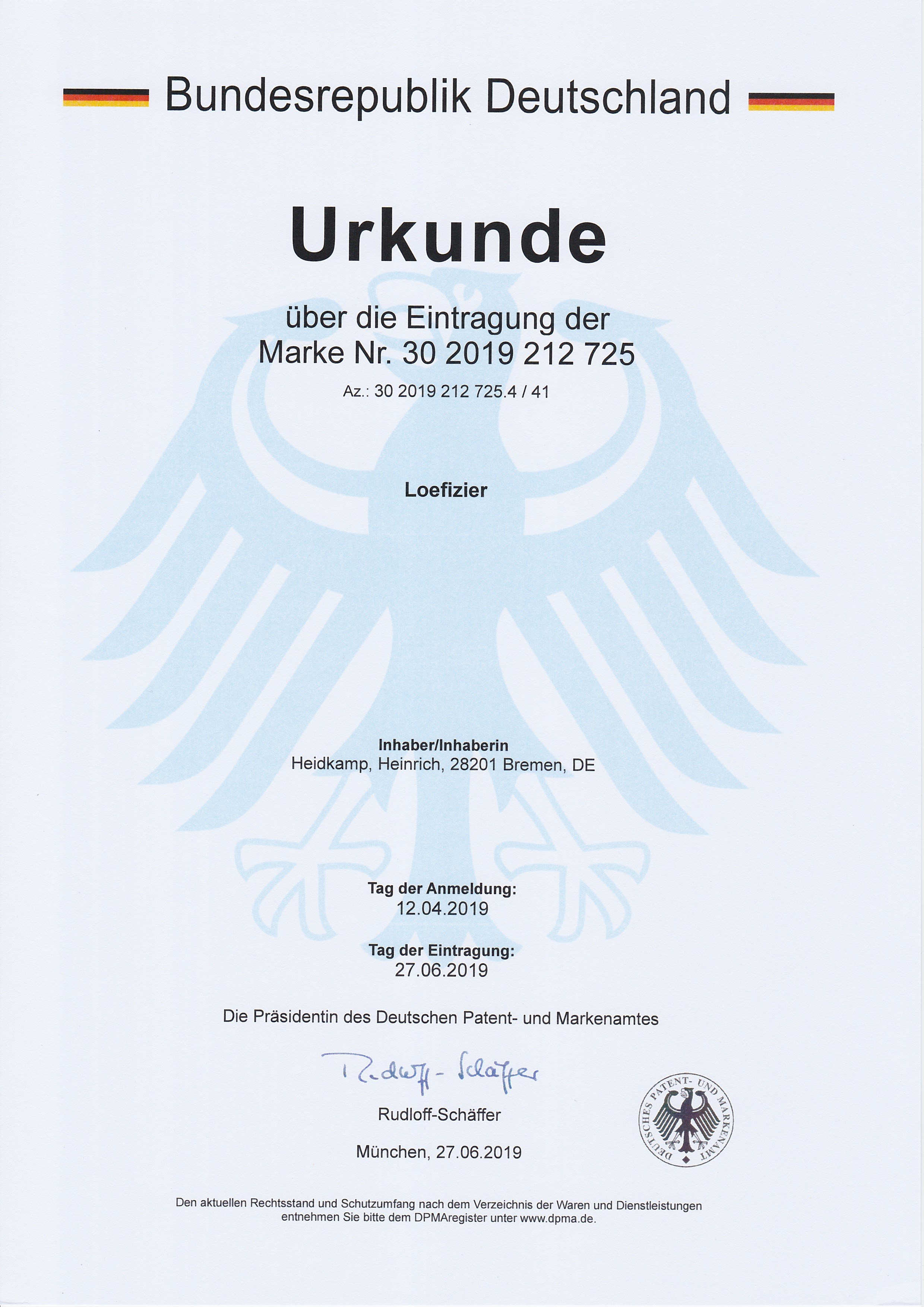 Bundesrepublik Deutschland

Urkunde

über die Eintragung der Marke Nr. 30 2019 212 725

Az.: 30 2019 212 725.4 / 41

Loefizier

Inhaber/Inhaberin
Heidkamp, Heinrich, 28201 Bremen, DE

Tag der Anmeldung:
12.04.2019

Tag der Eintragung:
27.06.2019

Die Präsidentin des Deutschen Patent- und Markenamtes

Rudloff-Schäffer

Rudloff-Schäffer

München, 27.06.2019

DEUTSCHES PATENT- UND MARKENAMT

Den aktuellen Rechtsstand und Schutzumfang nach dem Verzeichnis der Waren und Dienstleistungen entnehmen Sie bitte dem DPMAregister unter www.dpma.de.